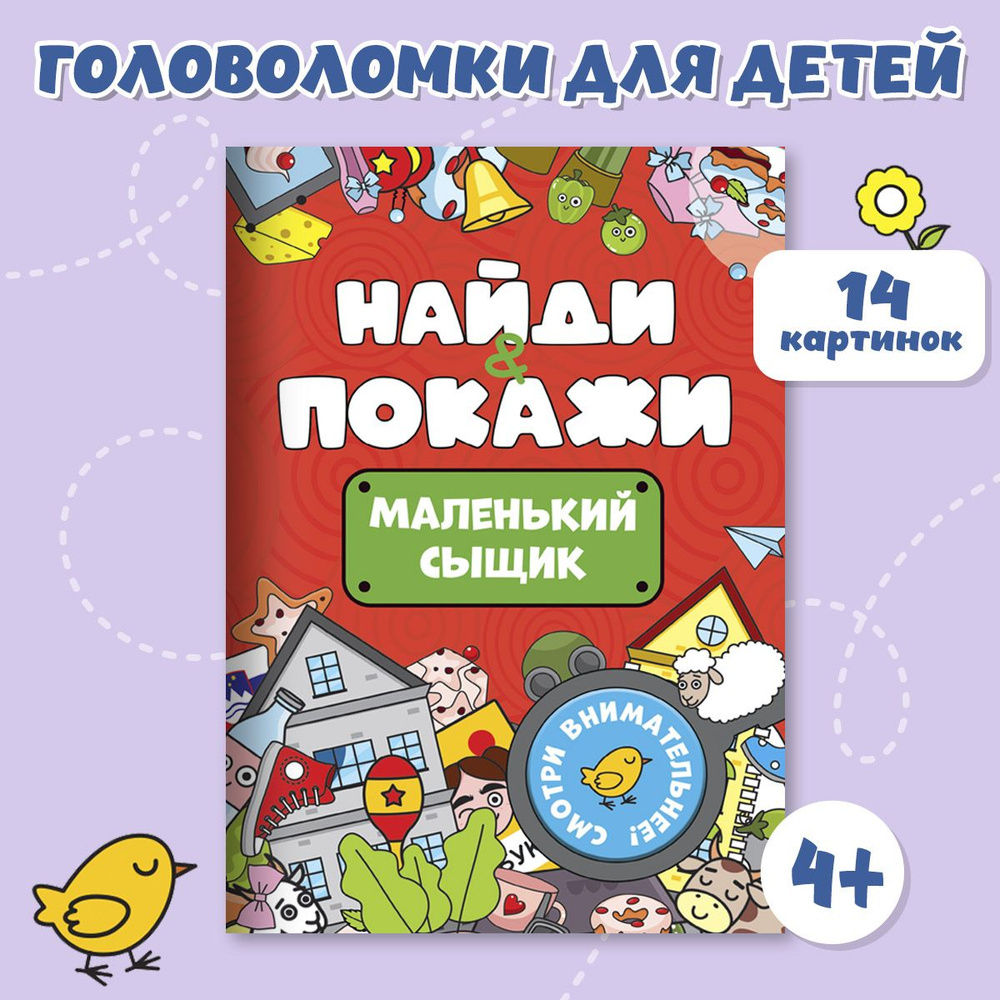 ГОЛОВОЛОМКИ ДЛЯ ДЕТЕЙ

НАЙДИ & ПОКАЖИ

МАЛЕНЬКИЙ СЫЩИК

14 картинок

СМОТРИ ВНИМАТЕЛЬНЕЕ!

4+